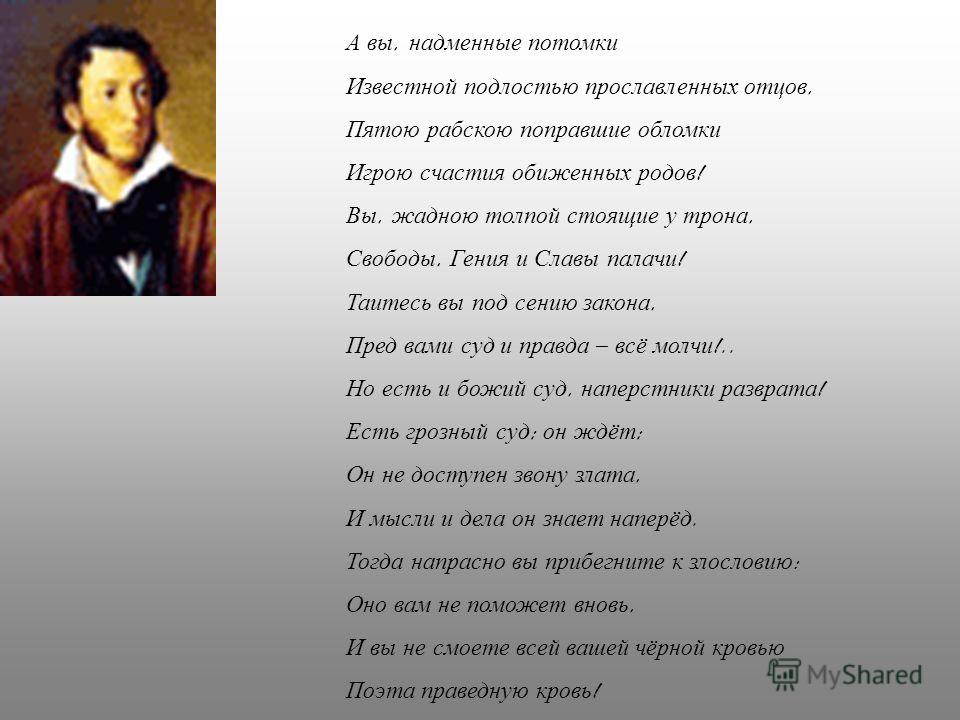 А вы, надменные потомки

Известной подлостью прославленных отцов,

Пятою рабскою поправшие обломки

Игрою счастия обиженных родов!

Вы, жадною толпой стоящие у трона,

Свободы, Гения и Славы палачи!

Таитесь вы под сению закона,

Пред вами суд и правда – всё молчи!..

Но есть и божий суд, наперстники разврата!

Есть грозный суд; он ждёт;

Он не доступен звону злата,

И мысли и дела он знает наперёд.

Тогда напрасно вы прибегните к злословию:

Оно вам не поможет вновь,

И вы не смоете всей вашей чёрной кровью

Поэта праведную кровь!

MyShared